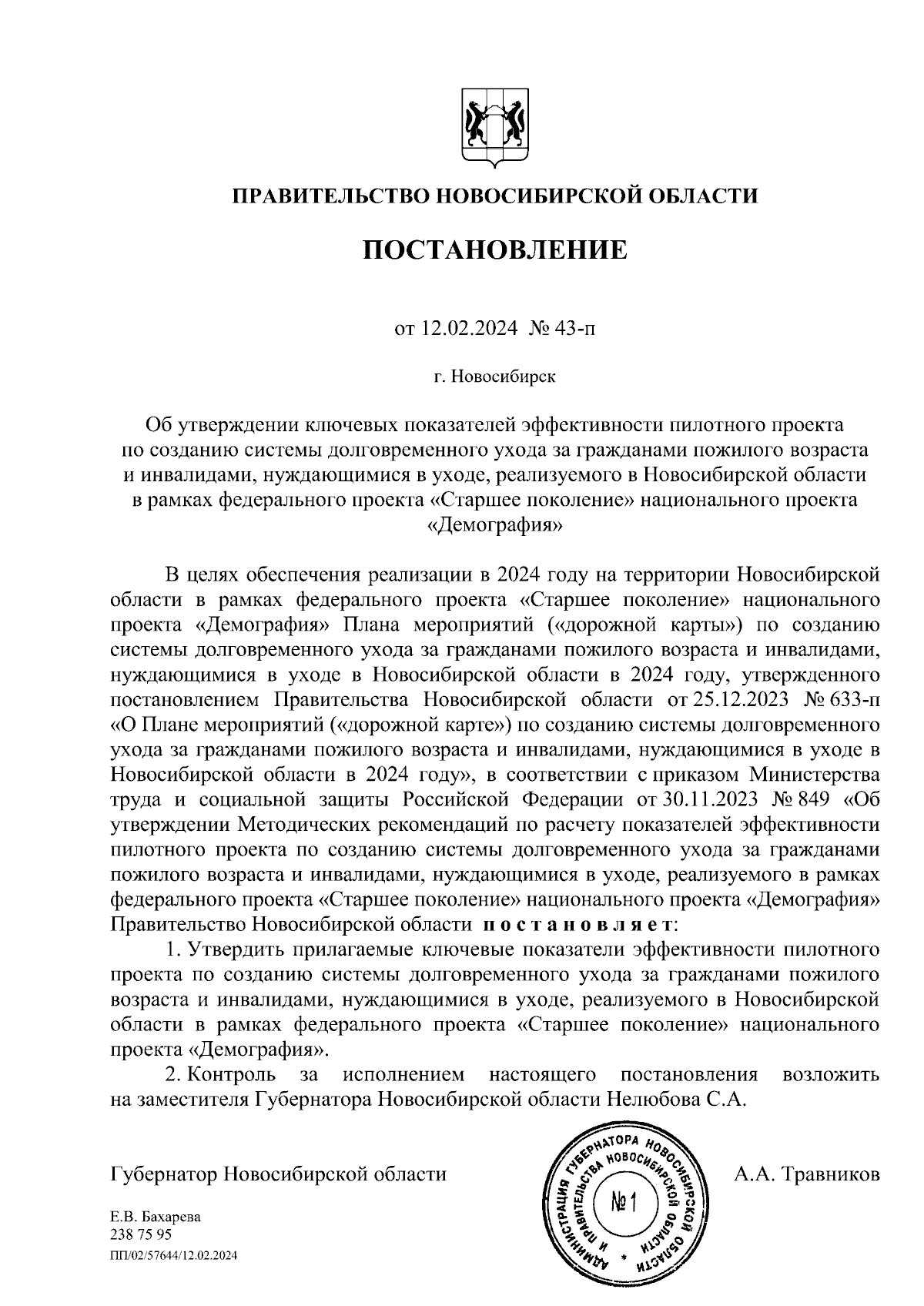 ПРАВИТЕЛЬСТВО НОВОСИБИРСКОЙ ОБЛАСТИ

ПОСТАНОВЛЕНИЕ

от 12.02.2024 № 43-п

г. Новосибирск

Об утверждении ключевых показателей эффективности пилотного проекта по созданию системы долговременного ухода за гражданами пожилого возраста и инвалидами, нуждающимися в уходе, реализуемого в Новосибирской области в рамках федерального проекта «Старшее поколение» национального проекта «Демография»

В целях обеспечения реализации в 2024 году на территории Новосибирской области в рамках федерального проекта «Старшее поколение» национального проекта «Демография» Плана мероприятий («дорожной карты») по созданию системы долговременного ухода за гражданами пожилого возраста и инвалидами, нуждающимися в уходе в Новосибирской области в 2024 году, утвержденного постановлением Правительства Новосибирской области от 25.12.2023 № 633-п «О Плане мероприятий («дорожной карте») по созданию системы долговременного ухода за гражданами пожилого возраста и инвалидами, нуждающимися в уходе в Новосибирской области в 2024 году», в соответствии с приказом Министерства труда и социальной защиты Российской Федерации от 30.11.2023 № 849 «Об утверждении Методических рекомендаций по расчету показателей эффективности пилотного проекта по созданию системы долговременного ухода за гражданами пожилого возраста и инвалидами, нуждающимися в уходе, реализуемого в рамках федерального проекта «Старшее поколение» национального проекта «Демография» Правительство Новосибирской области постановляет:

1. Утвердить прилагаемые ключевые показатели эффективности пилотного проекта по созданию системы долговременного ухода за гражданами пожилого возраста и инвалидами, нуждающимися в уходе, реализуемого в Новосибирской области в рамках федерального проекта «Старшее поколение» национального проекта «Демография».

2. Контроль за исполнением настоящего постановления возложить на заместителя Губернатора Новосибирской области Нелюбова С.А.

Губернатор Новосибирской области

АДМИНИСТРАЦИЯ ГУБЕРНАТОРА НОВОСИБИРСКОЙ ОБЛАСТИ И ПРАВИТЕЛЬСТВА НОВОСИБИРСКОЙ ОБЛАСТИ №1

А.А. Травников

Е.В. Бахарева
238 75 95
ПП/02/57644/12.02.2024